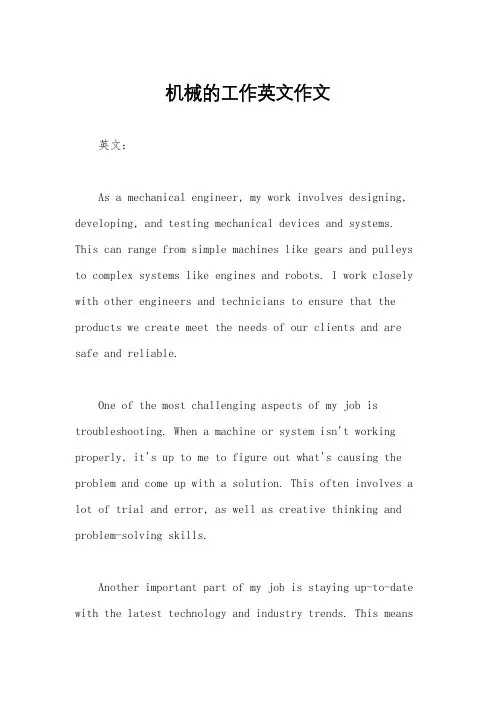 机械的工作英文作文

英文：

As a mechanical engineer, my work involves designing, developing, and testing mechanical devices and systems. This can range from simple machines like gears and pulleys to complex systems like engines and robots. I work closely with other engineers and technicians to ensure that the products we create meet the needs of our clients and are safe and reliable.

One of the most challenging aspects of my job is troubleshooting. When a machine or system isn't working properly, it's up to me to figure out what's causing the problem and come up with a solution. This often involves a lot of trial and error, as well as creative thinking and problem-solving skills.

Another important part of my job is staying up-to-date with the latest technology and industry trends. This means